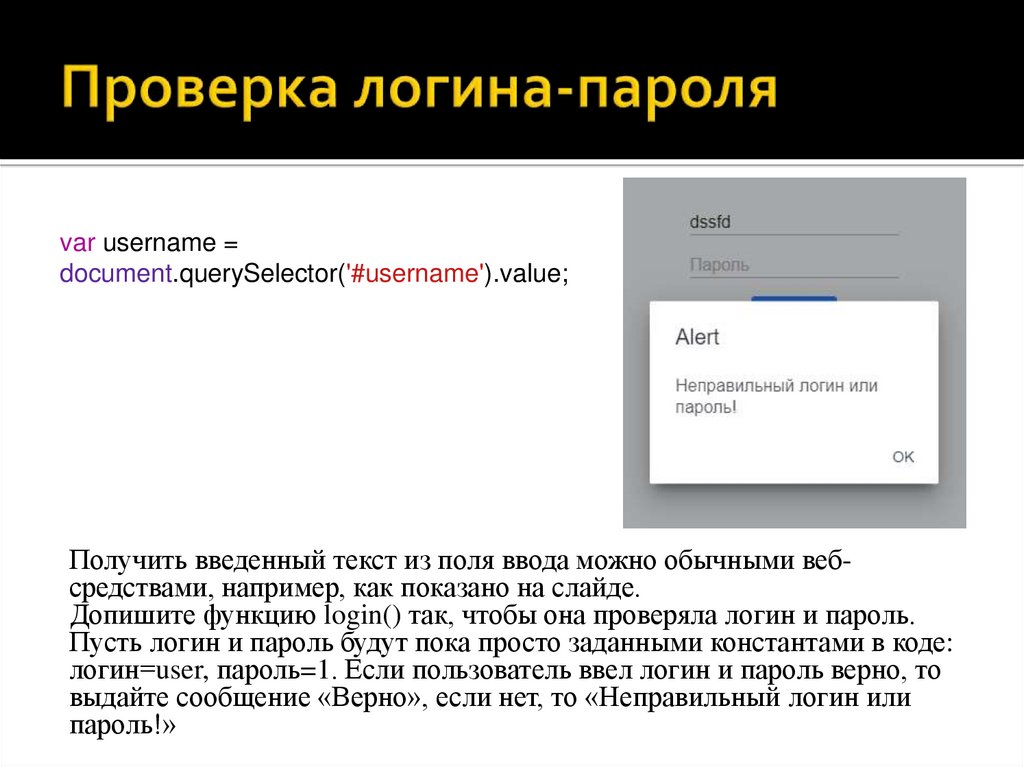 Проверка логина-пароля

var username =
document.querySelector('#username').value;

dssfd

Пароль

Alert

Неправильный логин или пароль!

OK

Получить введенный текст из поля ввода можно обычными веб-средствами, например, как показано на слайде.
Допишите функцию login() так, чтобы она проверяла логин и пароль. Пусть логин и пароль будут пока просто заданными константами в коде: логин=user, пароль=1. Если пользователь ввел логин и пароль верно, то выдайте сообщение «Верно», если нет, то «Неправильный логин или пароль!»